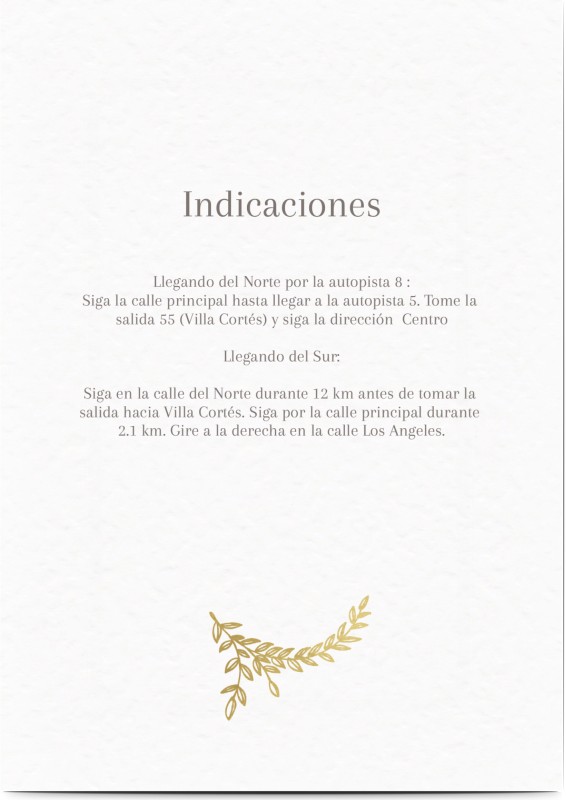 Indicaciones

Llegando del Norte por la autopista 8 :
Siga la calle principal hasta llegar a la autopista 5. Tome la salida 55 (Villa Cortés) y siga la dirección Centro

Llegando del Sur:

Siga en la calle del Norte durante 12 km antes de tomar la salida hacia Villa Cortés. Siga por la calle principal durante 2.1 km. Gire a la derecha en la calle Los Angeles.